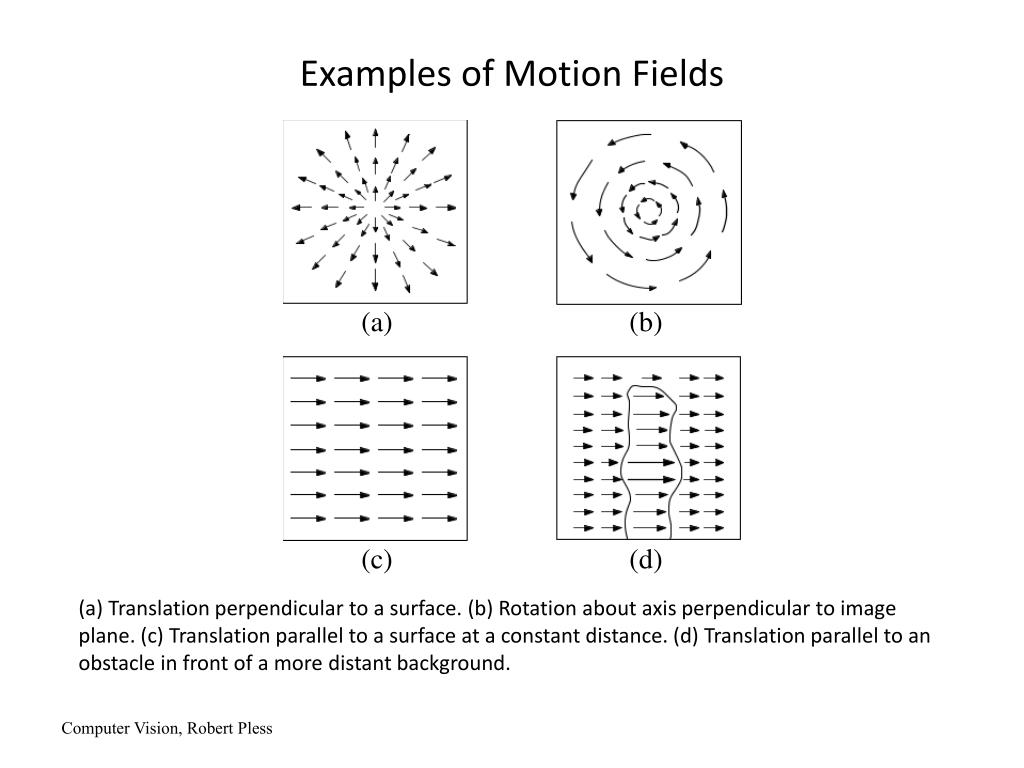 Examples of Motion Fields

(a)

(b)

(c)

(d)

(a) Translation perpendicular to a surface. (b) Rotation about axis perpendicular to image plane. (c) Translation parallel to a surface at a constant distance. (d) Translation parallel to an obstacle in front of a more distant background.

Computer Vision, Robert Pless